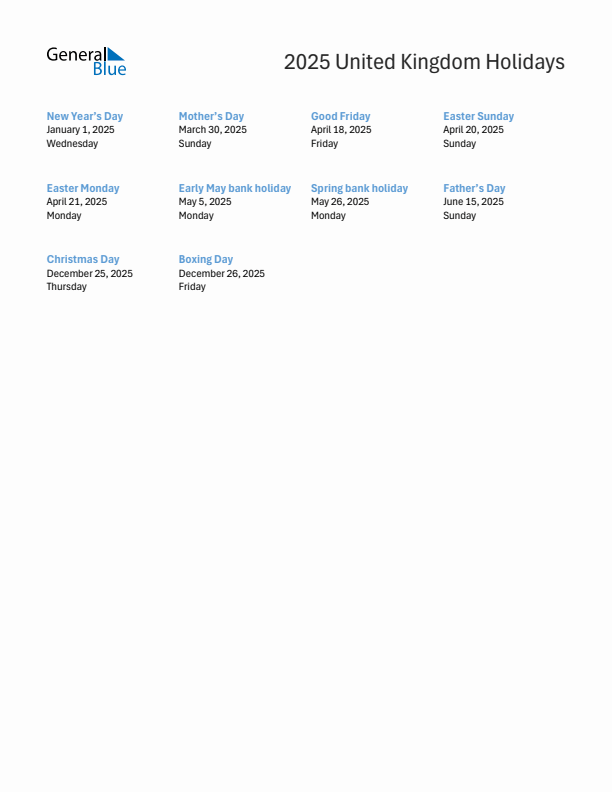 General Blue

2025 United Kingdom Holidays

New Year's Day
January 1, 2025
Wednesday

Mother's Day
March 30, 2025
Sunday

Good Friday
April 18, 2025
Friday

Easter Sunday
April 20, 2025
Sunday

Easter Monday
April 21, 2025
Monday

Early May bank holiday
May 5, 2025
Monday

Spring bank holiday
May 26, 2025
Monday

Father's Day
June 15, 2025
Sunday

Christmas Day
December 25, 2025
Thursday

Boxing Day
December 26, 2025
Friday